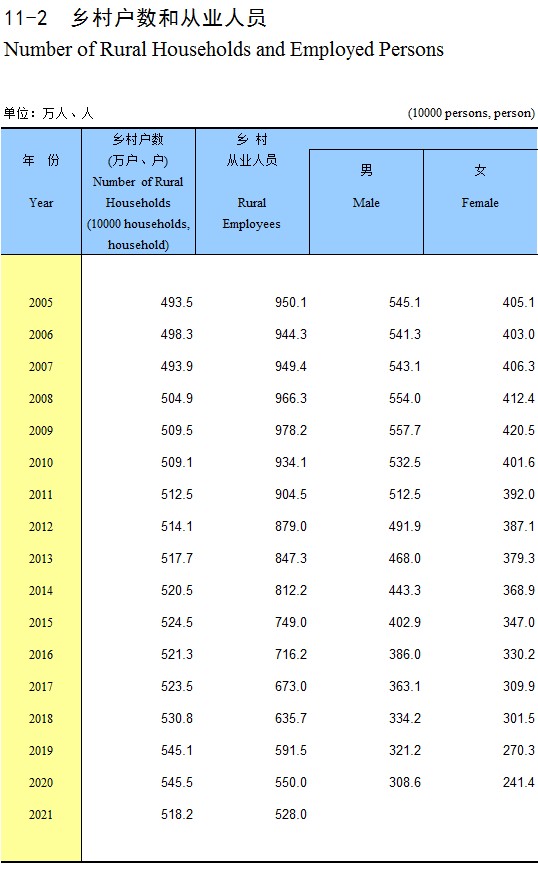 11-2 乡村户数和从业人员
Number of Rural Households and Employed Persons

单位：万人、人 (10000 persons, person)

| 年 份 Year | 乡村户数 (万户、户) Number of Rural Households (10000 households, household) | 乡 村 从业人员 Rural Employees | 男 Male | 女 Female |
|---|---|---|---|---|
| 2005 | 493.5 | 950.1 | 545.1 | 405.1 |
| 2006 | 498.3 | 944.3 | 541.3 | 403.0 |
| 2007 | 493.9 | 949.4 | 543.1 | 406.3 |
| 2008 | 504.9 | 966.3 | 554.0 | 412.4 |
| 2009 | 509.5 | 978.2 | 557.7 | 420.5 |
| 2010 | 509.1 | 934.1 | 532.5 | 401.6 |
| 2011 | 512.5 | 904.5 | 512.5 | 392.0 |
| 2012 | 514.1 | 879.0 | 491.9 | 387.1 |
| 2013 | 517.7 | 847.3 | 468.0 | 379.3 |
| 2014 | 520.5 | 812.2 | 443.3 | 368.9 |
| 2015 | 524.5 | 749.0 | 402.9 | 347.0 |
| 2016 | 521.3 | 716.2 | 386.0 | 330.2 |
| 2017 | 523.5 | 673.0 | 363.1 | 309.9 |
| 2018 | 530.8 | 635.7 | 334.2 | 301.5 |
| 2019 | 545.1 | 591.5 | 321.2 | 270.3 |
| 2020 | 545.5 | 550.0 | 308.6 | 241.4 |
| 2021 | 518.2 | 528.0 | | |